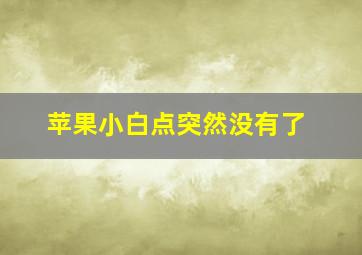 苹果小白点突然没有了